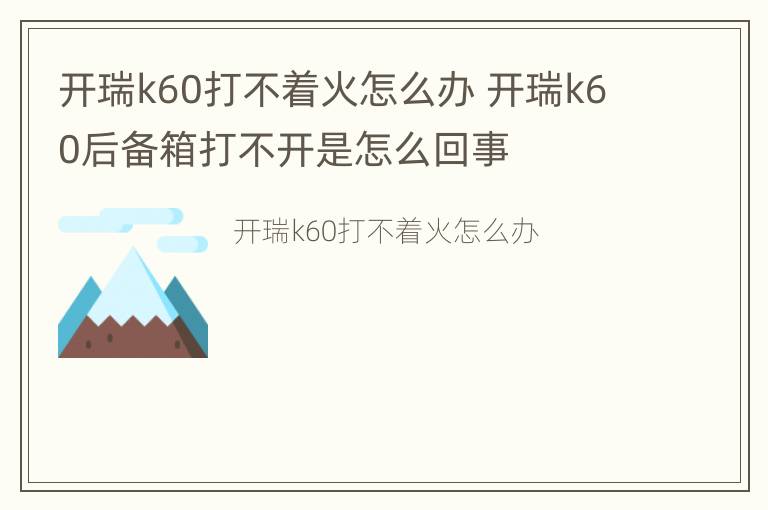 开瑞k60打不着火怎么办 开瑞k60后备箱打不开是怎么回事

开瑞k60打不着火怎么办